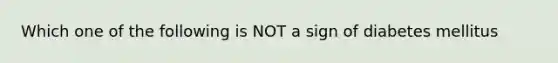 Which one of the following is NOT a sign of diabetes mellitus